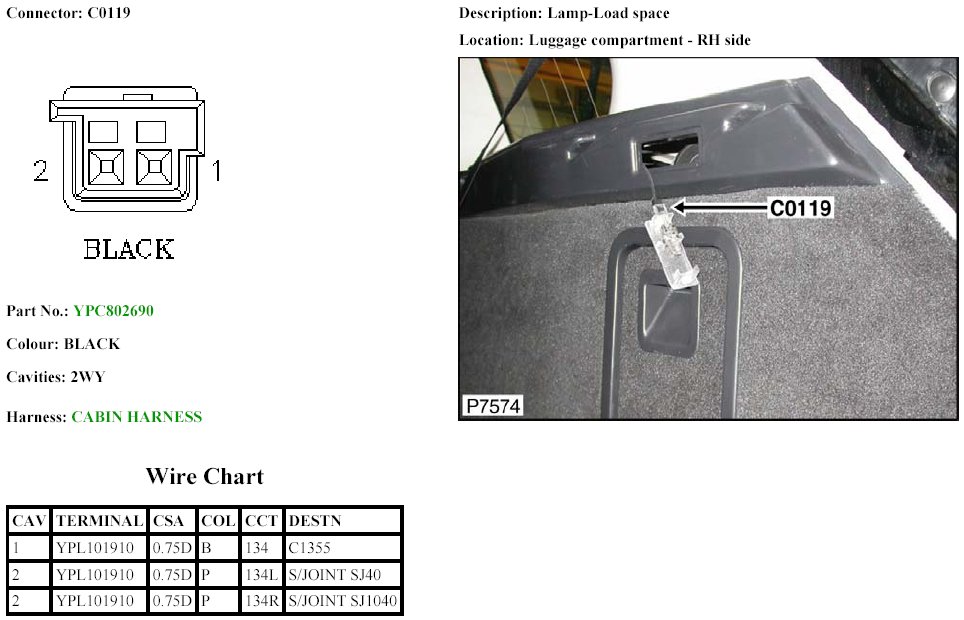 Connector: C0119

2 1

BLACK

Part No.: YPC802690

Colour: BLACK

Cavities: 2WY

Harness: CABIN HARNESS

Wire Chart

| CAV | TERMINAL | CSA | COL | CCT | DESTN |
|---|---|---|---|---|---|
| 1 | YPL101910 | 0.75D | B | 134 | C1355 |
| 2 | YPL101910 | 0.75D | P | 134L | S/JOINT SJ40 |
| 2 | YPL101910 | 0.75D | P | 134R | S/JOINT SJ1040 |

Description: Lamp-Load space

Location: Luggage compartment - RH side

C0119

P7574